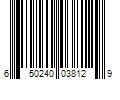 6 50240 03812 9